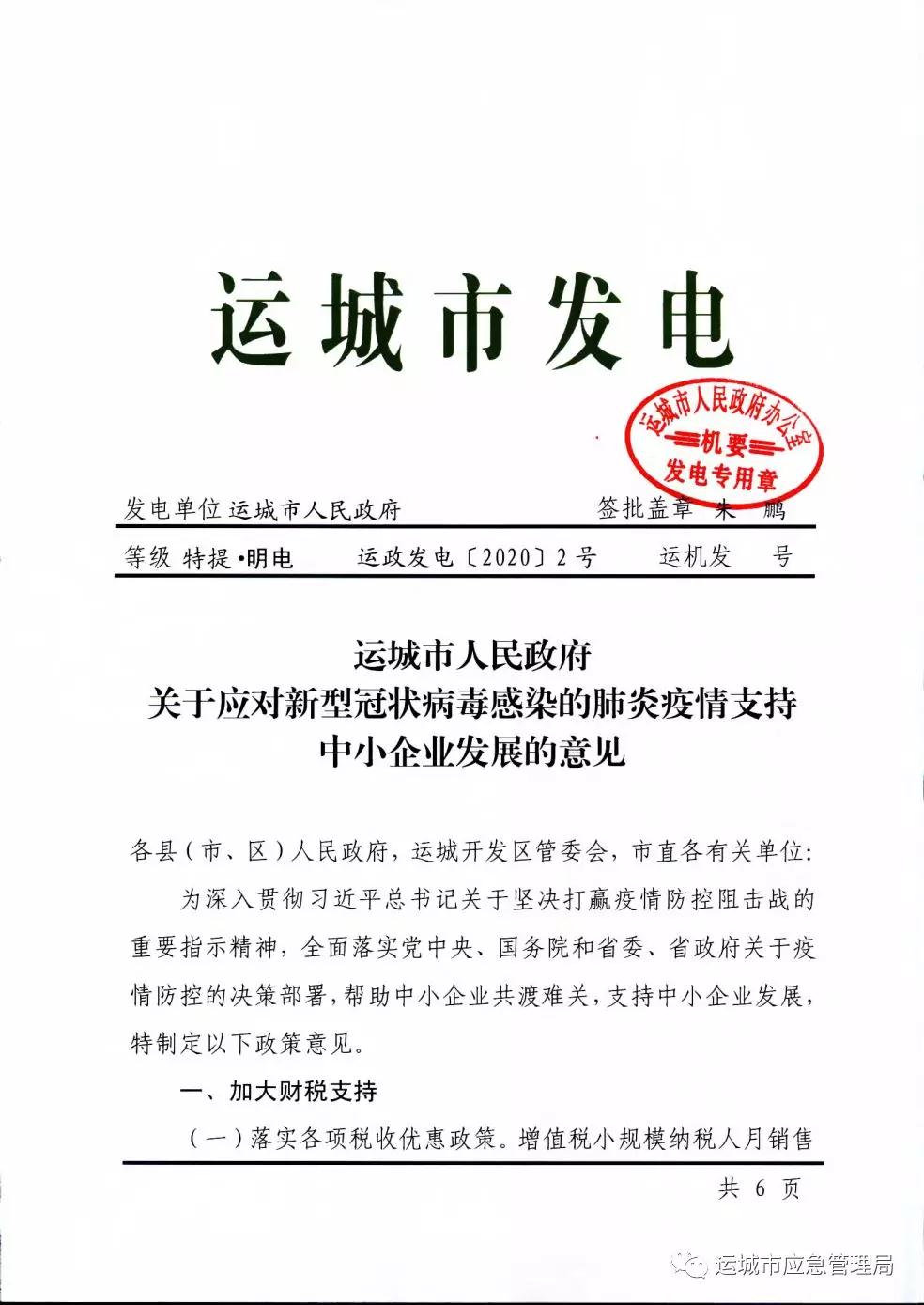 运城市发电

运城市人民政府办公室
机要
发电专用章

发电单位 运城市人民政府　　签批盖章 朱 鹏

等级 特提·明电　　运政发电〔2020〕2号　　运机发　　号

运城市人民政府
关于应对新型冠状病毒感染的肺炎疫情支持
中小企业发展的意见

各县（市、区）人民政府，运城开发区管委会，市直各有关单位：

为深入贯彻习近平总书记关于坚决打赢疫情防控阻击战的重要指示精神，全面落实党中央、国务院和省委、省政府关于疫情防控的决策部署，帮助中小企业共渡难关，支持中小企业发展，特制定以下政策意见。

一、加大财税支持

（一）落实各项税收优惠政策。增值税小规模纳税人月销售

共 6 页

运城市应急管理局